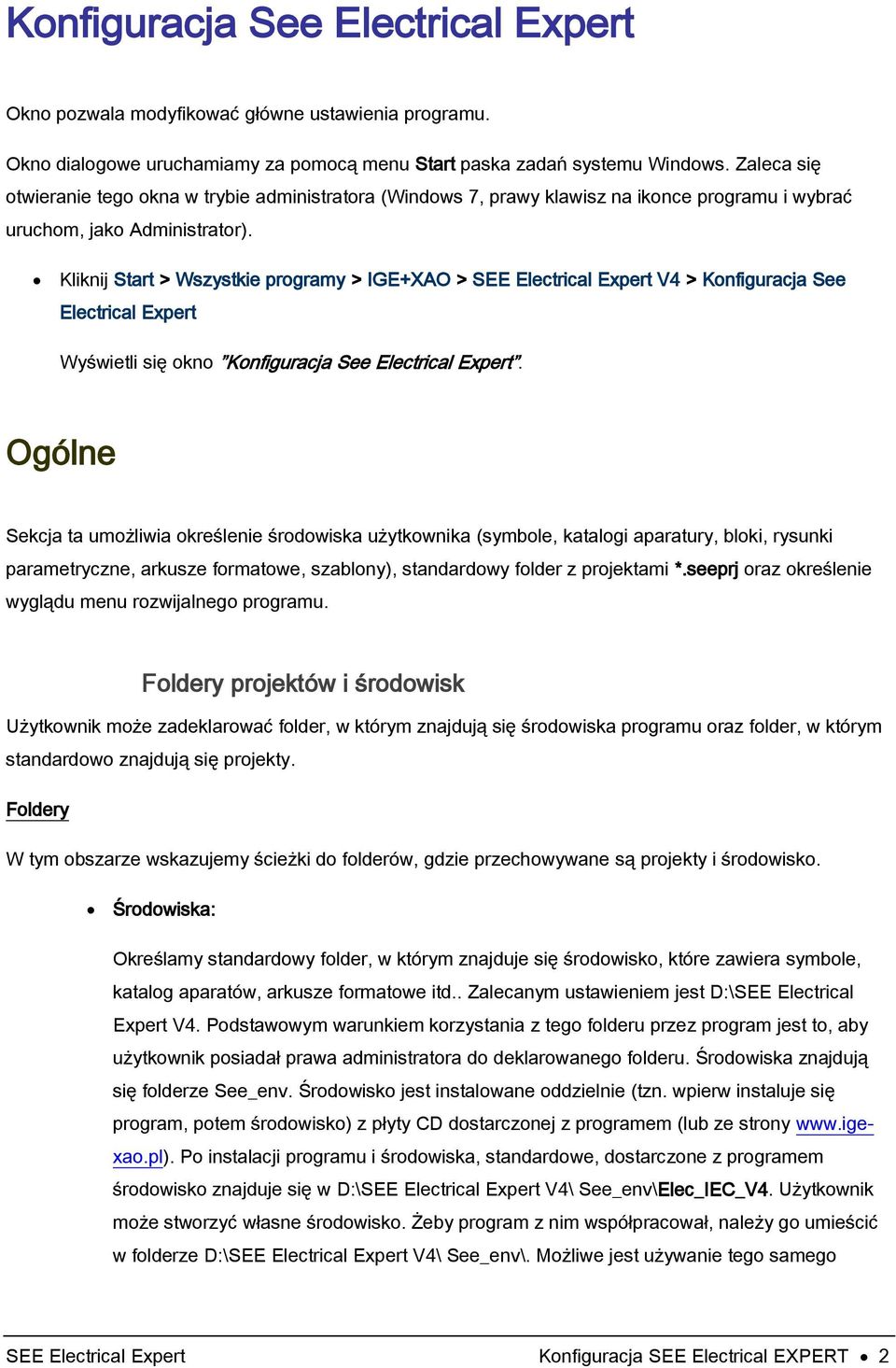 Konfiguracja See Electrical Expert

Okno pozwala modyfikować główne ustawienia programu.

Okno dialogowe uruchamiamy za pomocą menu Start paska zadań systemu Windows. Zaleca się otwieranie tego okna w trybie administratora (Windows 7, prawy klawisz na ikonce programu i wybrać uruchom, jako Administrator).

• Kliknij Start > Wszystkie programy > IGE+XAO > SEE Electrical Expert V4 > Konfiguracja See Electrical Expert

Wyświetli się okno "Konfiguracja See Electrical Expert".

Ogólne

Sekcja ta umożliwia określenie środowiska użytkownika (symbole, katalogi aparatury, bloki, rysunki parametryczne, arkusze formatowe, szablony), standardowy folder z projektami *.seeprj oraz określenie wyglądu menu rozwijalnego programu.

Foldery projektów i środowisk

Użytkownik może zadeklarować folder, w którym znajdują się środowiska programu oraz folder, w którym standardowo znajdują się projekty.

Foldery

W tym obszarze wskazujemy ścieżki do folderów, gdzie przechowywane są projekty i środowisko.

• Środowiska:

Określamy standardowy folder, w którym znajduje się środowisko, które zawiera symbole, katalog aparatów, arkusze formatowe itd.. Zalecanym ustawieniem jest D:\SEE Electrical Expert V4. Podstawowym warunkiem korzystania z tego folderu przez program jest to, aby użytkownik posiadał prawa administratora do deklarowanego folderu. Środowiska znajdują się folderze See_env. Środowisko jest instalowane oddzielnie (tzn. wpierw instaluje się program, potem środowisko) z płyty CD dostarczonej z programem (lub ze strony www.ige-xao.pl). Po instalacji programu i środowiska, standardowe, dostarczone z programem środowisko znajduje się w D:\SEE Electrical Expert V4\ See_env\Elec_IEC_V4. Użytkownik może stworzyć własne środowisko. Żeby program z nim współpracował, należy go umieścić w folderze D:\SEE Electrical Expert V4\ See_env\. Możliwe jest używanie tego samego

SEE Electrical Expert Konfiguracja SEE Electrical EXPERT • 2